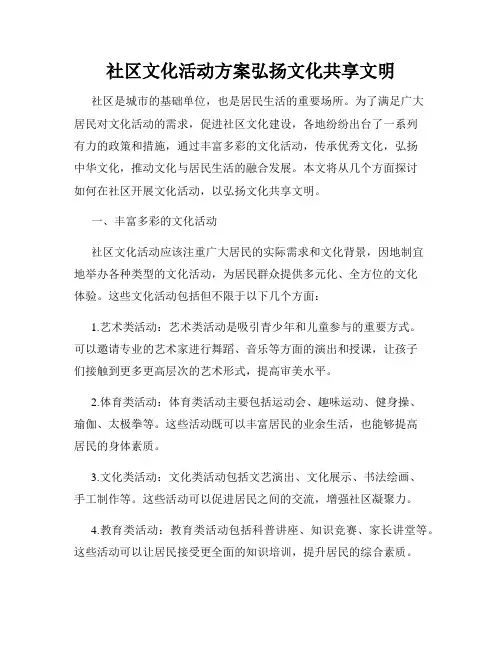 社区文化活动方案弘扬文化共享文明

社区是城市的基础单位，也是居民生活的重要场所。为了满足广大居民对文化活动的需求，促进社区文化建设，各地纷纷出台了一系列有力的政策和措施，通过丰富多彩的文化活动，传承优秀文化，弘扬中华文化，推动文化与居民生活的融合发展。本文将从几个方面探讨如何在社区开展文化活动，以弘扬文化共享文明。

一、丰富多彩的文化活动

社区文化活动应该注重广大居民的实际需求和文化背景，因地制宜地举办各种类型的文化活动，为居民群众提供多元化、全方位的文化体验。这些文化活动包括但不限于以下几个方面：

1.艺术类活动：艺术类活动是吸引青少年和儿童参与的重要方式。可以邀请专业的艺术家进行舞蹈、音乐等方面的演出和授课，让孩子们接触到更多更高层次的艺术形式，提高审美水平。

2.体育类活动：体育类活动主要包括运动会、趣味运动、健身操、瑜伽、太极拳等。这些活动既可以丰富居民的业余生活，也能够提高居民的身体素质。

3.文化类活动：文化类活动包括文艺演出、文化展示、书法绘画、手工制作等。这些活动可以促进居民之间的交流，增强社区凝聚力。

4.教育类活动：教育类活动包括科普讲座、知识竞赛、家长讲堂等。这些活动可以让居民接受更全面的知识培训，提升居民的综合素质。